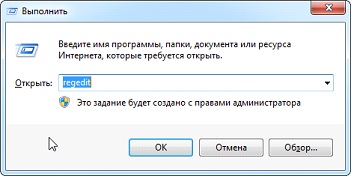 Выполнить

Введите имя программы, папки, документа или ресурса Интернета, которые требуется открыть.

Открыть: regedit

Это задание будет создано с правами администратора

OK

Отмена

Обзор...